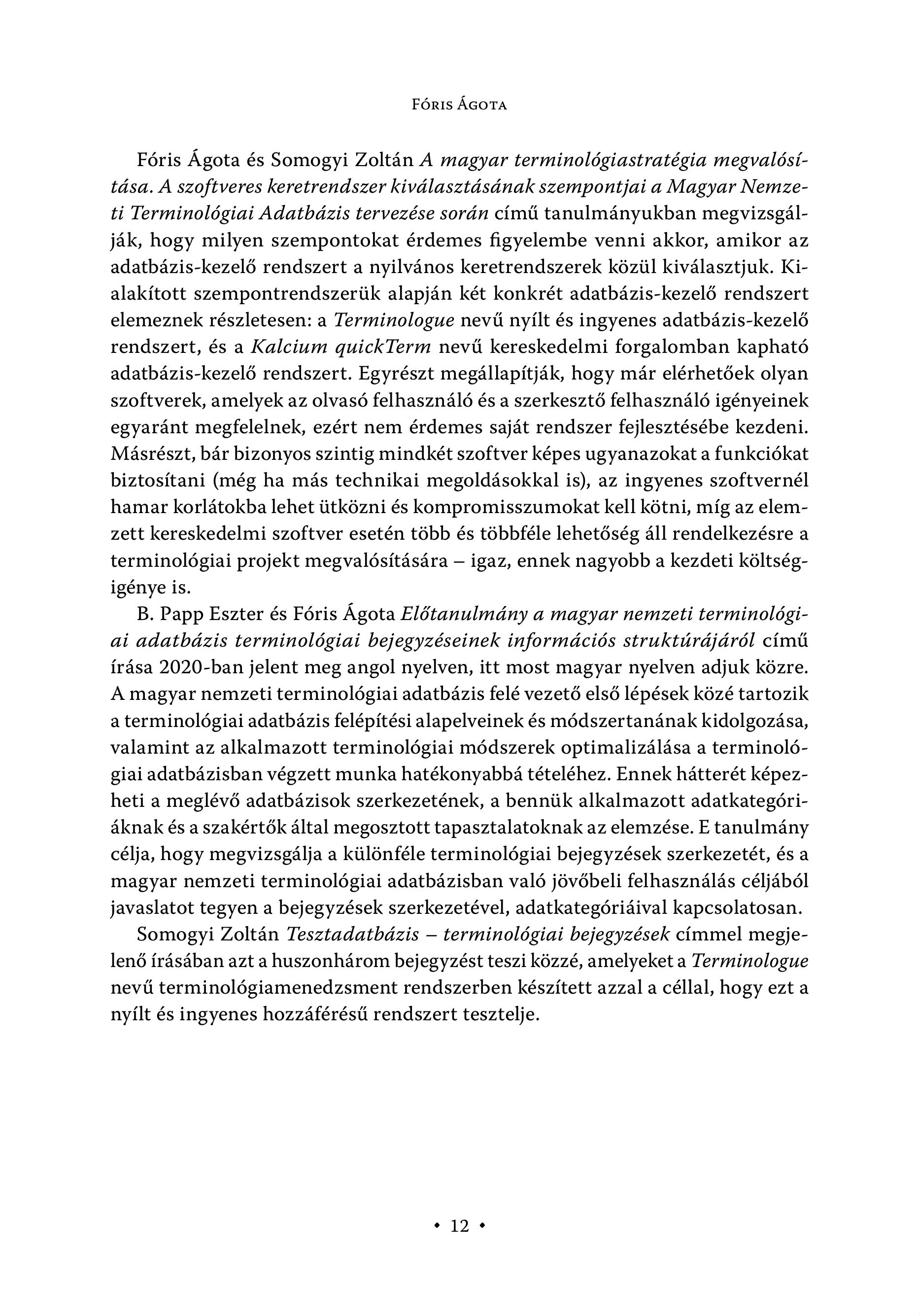 Fóris Ágota

Fóris Ágota és Somogyi Zoltán A magyar terminológiastratégia megvalósítása. A szoftveres keretrendszer kiválasztásának szempontjai a Magyar Nemzeti Terminológiai Adatbázis tervezése során című tanulmányukban megvizsgálják, hogy milyen szempontokat érdemes figyelembe venni akkor, amikor az adatbázis-kezelő rendszert a nyilvános keretrendszerek közül kiválasztjuk. Kialakított szempontrendszerük alapján két konkrét adatbázis-kezelő rendszert elemeznek részletesen: a Terminologue nevű nyílt és ingyenes adatbázis-kezelő rendszert, és a Kalcium quickTerm nevű kereskedelmi forgalomban kapható adatbázis-kezelő rendszert. Egyrészt megállapítják, hogy már elérhetőek olyan szoftverek, amelyek az olvasó felhasználó és a szerkesztő felhasználó igényeinek egyaránt megfelelnek, ezért nem érdemes saját rendszer fejlesztésébe kezdeni. Másrészt, bár bizonyos szintig mindkét szoftver képes ugyanazokat a funkciókat biztosítani (még ha más technikai megoldásokkal is), az ingyenes szoftvernél hamar korlátokba lehet ütközni és kompromisszumokat kell kötni, míg az elemzett kereskedelmi szoftver esetén több és többféle lehetőség áll rendelkezésre a terminológiai projekt megvalósítására – igaz, ennek nagyobb a kezdeti költségigénye is.

B. Papp Eszter és Fóris Ágota Előtanulmány a magyar nemzeti terminológiai adatbázis terminológiai bejegyzéseinek információs struktúrájáról című írása 2020-ban jelent meg angol nyelven, itt most magyar nyelven adjuk közre. A magyar nemzeti terminológiai adatbázis felé vezető első lépések közé tartozik a terminológiai adatbázis felépítési alapelveinek és módszertanának kidolgozása, valamint az alkalmazott terminológiai módszerek optimalizálása a terminológiai adatbázisban végzett munka hatékonyabbá tételéhez. Ennek hátterét képezheti a meglévő adatbázisok szerkezetének, a bennük alkalmazott adatkategóriáknak és a szakértők által megosztott tapasztalatoknak az elemzése. E tanulmány célja, hogy megvizsgálja a különféle terminológiai bejegyzések szerkezetét, és a magyar nemzeti terminológiai adatbázisban való jövőbeli felhasználás céljából javaslatot tegyen a bejegyzések szerkezetével, adatkategóriáival kapcsolatosan.

Somogyi Zoltán Tesztadatbázis – terminológiai bejegyzések címmel megjelenő írásában azt a huszonhárom bejegyzést teszi közzé, amelyeket a Terminologue nevű terminológiamenedzsment rendszerben készített azzal a céllal, hogy ezt a nyílt és ingyenes hozzáférésű rendszert tesztelje.

• 12 •